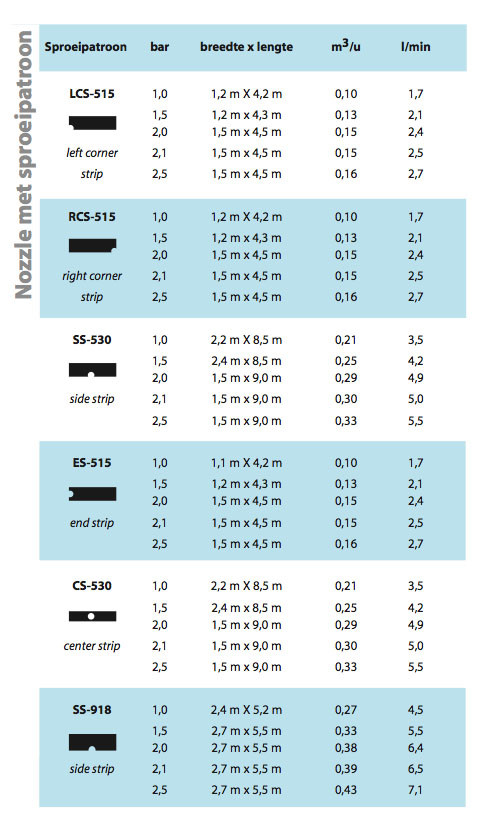 Nozzle met sproeipatroon

| Sproeipatroon | bar | breedte x lengte | $m^3/u$ | l/min |
|---|---|---|---|---|
| LCS-515 | 1,0 | 1,2 m X 4,2 m | 0,10 | 1,7 |
| | 1,5 | 1,2 m x 4,3 m | 0,13 | 2,1 |
| | 2,0 | 1,5 m x 4,5 m | 0,15 | 2,4 |
| left corner | 2,1 | 1,5 m x 4,5 m | 0,15 | 2,5 |
| strip | 2,5 | 1,5 m x 4,5 m | 0,16 | 2,7 |
| RCS-515 | 1,0 | 1,2 m X 4,2 m | 0,10 | 1,7 |
| | 1,5 | 1,2 m x 4,3 m | 0,13 | 2,1 |
| | 2,0 | 1,5 m x 4,5 m | 0,15 | 2,4 |
| right corner | 2,1 | 1,5 m x 4,5 m | 0,15 | 2,5 |
| strip | 2,5 | 1,5 m x 4,5 m | 0,16 | 2,7 |
| SS-530 | 1,0 | 2,2 m X 8,5 m | 0,21 | 3,5 |
| | 1,5 | 2,4 m x 8,5 m | 0,25 | 4,2 |
| | 2,0 | 1,5 m x 9,0 m | 0,29 | 4,9 |
| side strip | 2,1 | 1,5 m x 9,0 m | 0,30 | 5,0 |
| | 2,5 | 1,5 m x 9,0 m | 0,33 | 5,5 |
| ES-515 | 1,0 | 1,1 m X 4,2 m | 0,10 | 1,7 |
| | 1,5 | 1,2 m x 4,3 m | 0,13 | 2,1 |
| | 2,0 | 1,5 m x 4,5 m | 0,15 | 2,4 |
| end strip | 2,1 | 1,5 m x 4,5 m | 0,15 | 2,5 |
| | 2,5 | 1,5 m x 4,5 m | 0,16 | 2,7 |
| CS-530 | 1,0 | 2,2 m X 8,5 m | 0,21 | 3,5 |
| | 1,5 | 2,4 m x 8,5 m | 0,25 | 4,2 |
| | 2,0 | 1,5 m x 9,0 m | 0,29 | 4,9 |
| center strip | 2,1 | 1,5 m x 9,0 m | 0,30 | 5,0 |
| | 2,5 | 1,5 m x 9,0 m | 0,33 | 5,5 |
| SS-918 | 1,0 | 2,4 m X 5,2 m | 0,27 | 4,5 |
| | 1,5 | 2,7 m x 5,5 m | 0,33 | 5,5 |
| | 2,0 | 2,7 m x 5,5 m | 0,38 | 6,4 |
| side strip | 2,1 | 2,7 m x 5,5 m | 0,39 | 6,5 |
| | 2,5 | 2,7 m x 5,5 m | 0,43 | 7,1 |